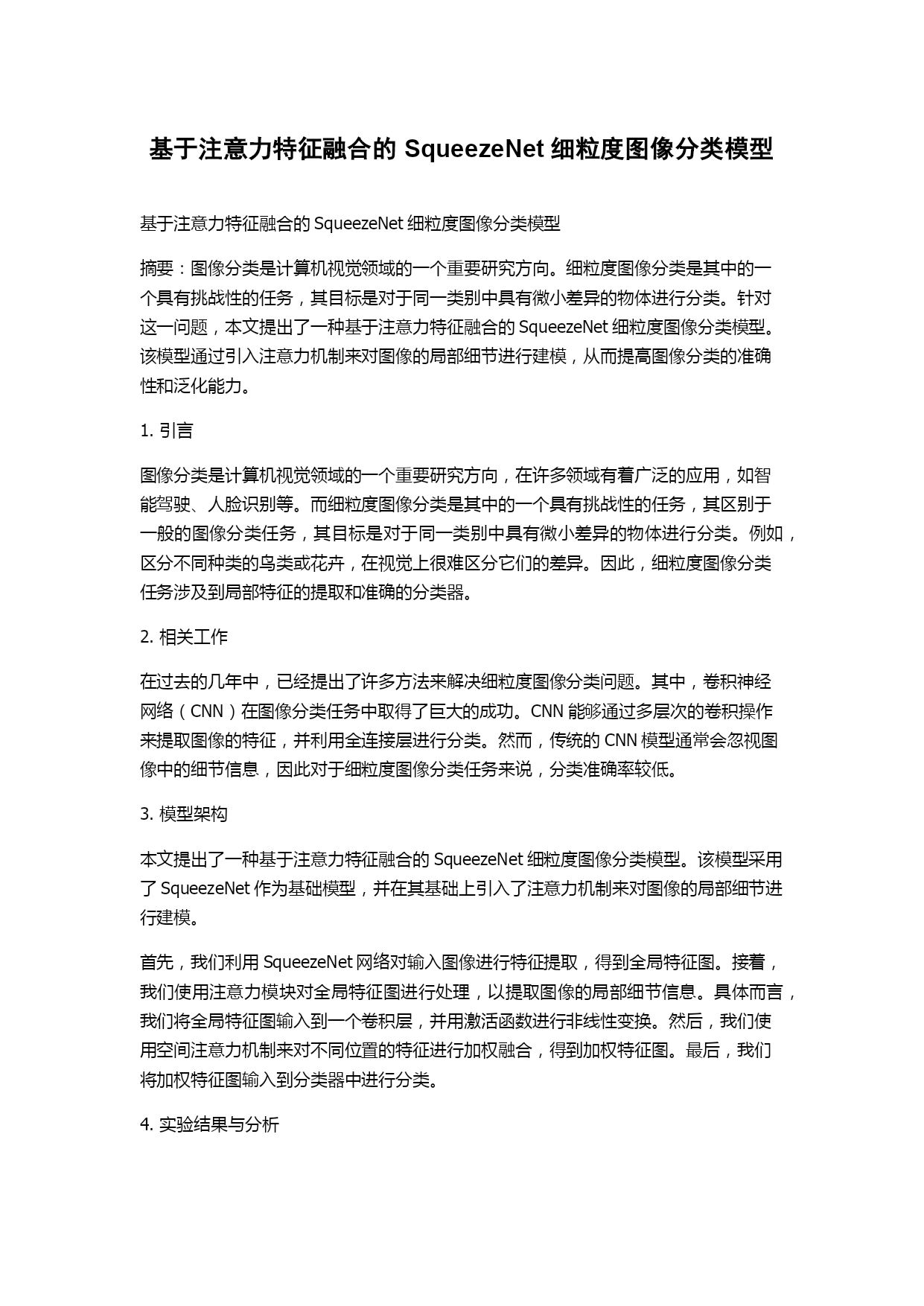 基于注意力特征融合的 SqueezeNet 细粒度图像分类模型

基于注意力特征融合的 SqueezeNet 细粒度图像分类模型

摘要：图像分类是计算机视觉领域的一个重要研究方向。细粒度图像分类是其中的一个具有挑战性的任务，其目标是对于同一类别中具有微小差异的物体进行分类。针对这一问题，本文提出了一种基于注意力特征融合的 SqueezeNet 细粒度图像分类模型。该模型通过引入注意力机制来对图像的局部细节进行建模，从而提高图像分类的准确性和泛化能力。

1. 引言

图像分类是计算机视觉领域的一个重要研究方向，在许多领域有着广泛的应用，如智能驾驶、人脸识别等。而细粒度图像分类是其中的一个具有挑战性的任务，其区别于一般的图像分类任务，其目标是对于同一类别中具有微小差异的物体进行分类。例如，区分不同种类的鸟类或花卉，在视觉上很难区分它们的差异。因此，细粒度图像分类任务涉及到局部特征的提取和准确的分类器。

2. 相关工作

在过去的几年中，已经提出了许多方法来解决细粒度图像分类问题。其中，卷积神经网络（CNN）在图像分类任务中取得了巨大的成功。CNN 能够通过多层次的卷积操作来提取图像的特征，并利用全连接层进行分类。然而，传统的 CNN 模型通常会忽视图像中的细节信息，因此对于细粒度图像分类任务来说，分类准确率较低。

3. 模型架构

本文提出了一种基于注意力特征融合的 SqueezeNet 细粒度图像分类模型。该模型采用了 SqueezeNet 作为基础模型，并在其基础上引入了注意力机制来对图像的局部细节进行建模。

首先，我们利用 SqueezeNet 网络对输入图像进行特征提取，得到全局特征图。接着，我们使用注意力模块对全局特征图进行处理，以提取图像的局部细节信息。具体而言，我们将全局特征图输入到一个卷积层，并用激活函数进行非线性变换。然后，我们使用空间注意力机制来对不同位置的特征进行加权融合，得到加权特征图。最后，我们将加权特征图输入到分类器中进行分类。

4. 实验结果与分析